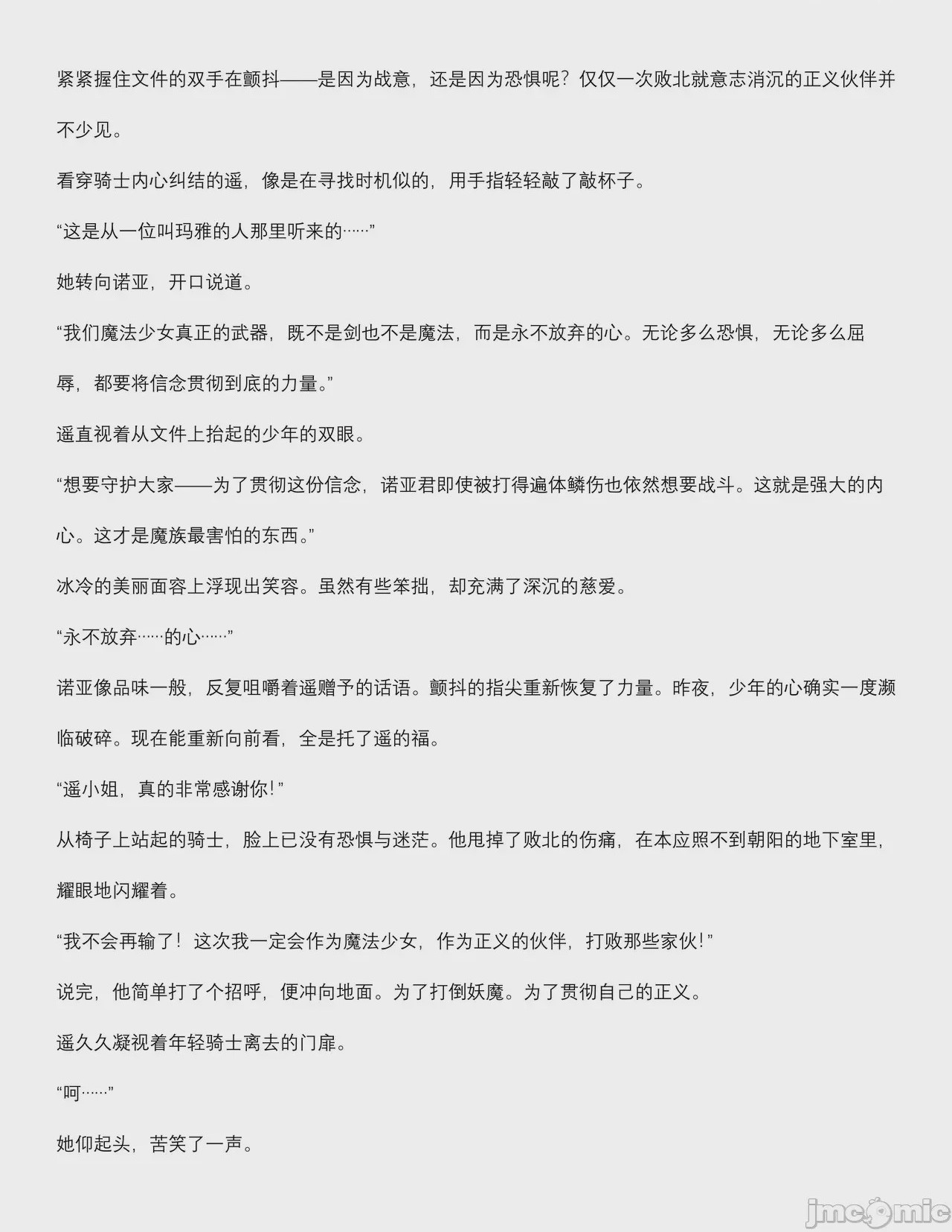 紧紧握住文件的双手在颤抖——是因为战意，还是因为恐惧呢？仅仅一次败北就意志消沉的正义伙伴并不少见。

看穿骑士内心纠结的遥，像是在寻找时机似的，用手指轻轻敲了敲杯子。

“这是从一位叫玛雅的人那里听来的……”

她转向诺亚，开口说道。

“我们魔法少女真正的武器，既不是剑也不是魔法，而是永不放弃的心。无论多么恐惧，无论多么屈辱，都要将信念贯彻到底的力量。”

遥直视着从文件上抬起的少年的双眼。

“想要守护大家——为了贯彻这份信念，诺亚君即使被打得遍体鳞伤也依然想要战斗。这就是强大的内心。这才是魔族最害怕的东西。”

冰冷的美丽面容上浮现出笑容。虽然有些笨拙，却充满了深沉的慈爱。

“永不放弃……的心……”

诺亚像品味一般，反复咀嚼着遥赠予的话语。颤抖的指尖重新恢复了力量。昨夜，少年的心确实一度濒临破碎。现在能重新向前看，全是托了遥的福。

“遥小姐，真的非常感谢你！”

从椅子上站起的骑士，脸上已没有恐惧与迷茫。他甩掉了败北的伤痛，在本应照不到朝阳的地下室里，耀眼地闪耀着。

“我不会再输了！这次我一定会作为魔法少女，作为正义的伙伴，打败那些家伙！”

说完，他简单打了个招呼，便冲向地面。为了打倒妖魔。为了贯彻自己的正义。

遥久久凝视着年轻骑士离去的门扉。

“呵……”

她仰起头，苦笑了一声。

jmcomic